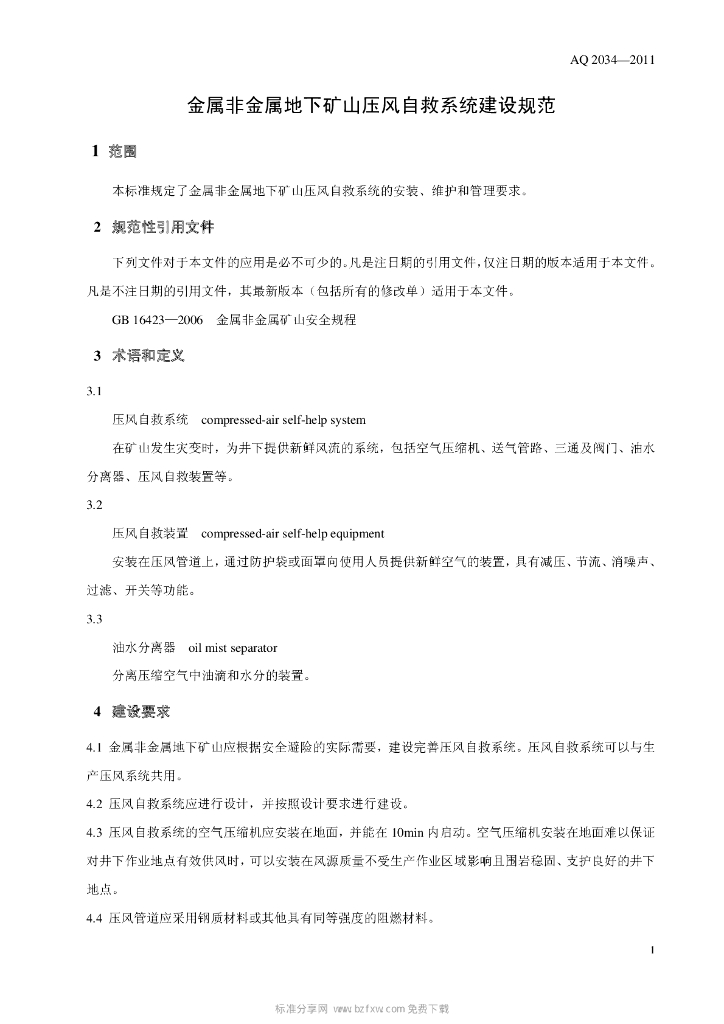 AQ 2034—2011

金属非金属地下矿山压风自救系统建设规范

1 范围

本标准规定了金属非金属地下矿山压风自救系统的安装、维护和管理要求。

2 规范性引用文件

下列文件对于本文件的应用是必不可少的。凡是注日期的引用文件，仅注日期的版本适用于本文件。凡是不注日期的引用文件，其最新版本（包括所有的修改单）适用于本文件。

GB 16423—2006 金属非金属矿山安全规程

3 术语和定义

3.1

压风自救系统 compressed-air self-help system

在矿山发生灾变时，为井下提供新鲜风流的系统，包括空气压缩机、送气管路、三通及阀门、油水分离器、压风自救装置等。

3.2

压风自救装置 compressed-air self-help equipment

安装在压风管道上，通过防护袋或面罩向使用人员提供新鲜空气的装置，具有减压、节流、消噪声、过滤、开关等功能。

3.3

油水分离器 oil mist separator

分离压缩空气中油滴和水分的装置。

4 建设要求

4.1 金属非金属地下矿山应根据安全避险的实际需要，建设完善压风自救系统。压风自救系统可以与生产压风系统共用。

4.2 压风自救系统应进行设计，并按照设计要求进行建设。

4.3 压风自救系统的空气压缩机应安装在地面，并能在 10min 内启动。空气压缩机安装在地面难以保证对井下作业地点有效供风时，可以安装在风源质量不受生产作业区域影响且围岩稳固、支护良好的井下地点。

4.4 压风管道应采用钢质材料或其他具有同等强度的阻燃材料。

1

标准分享网 www.bzfxw.com 免费下载